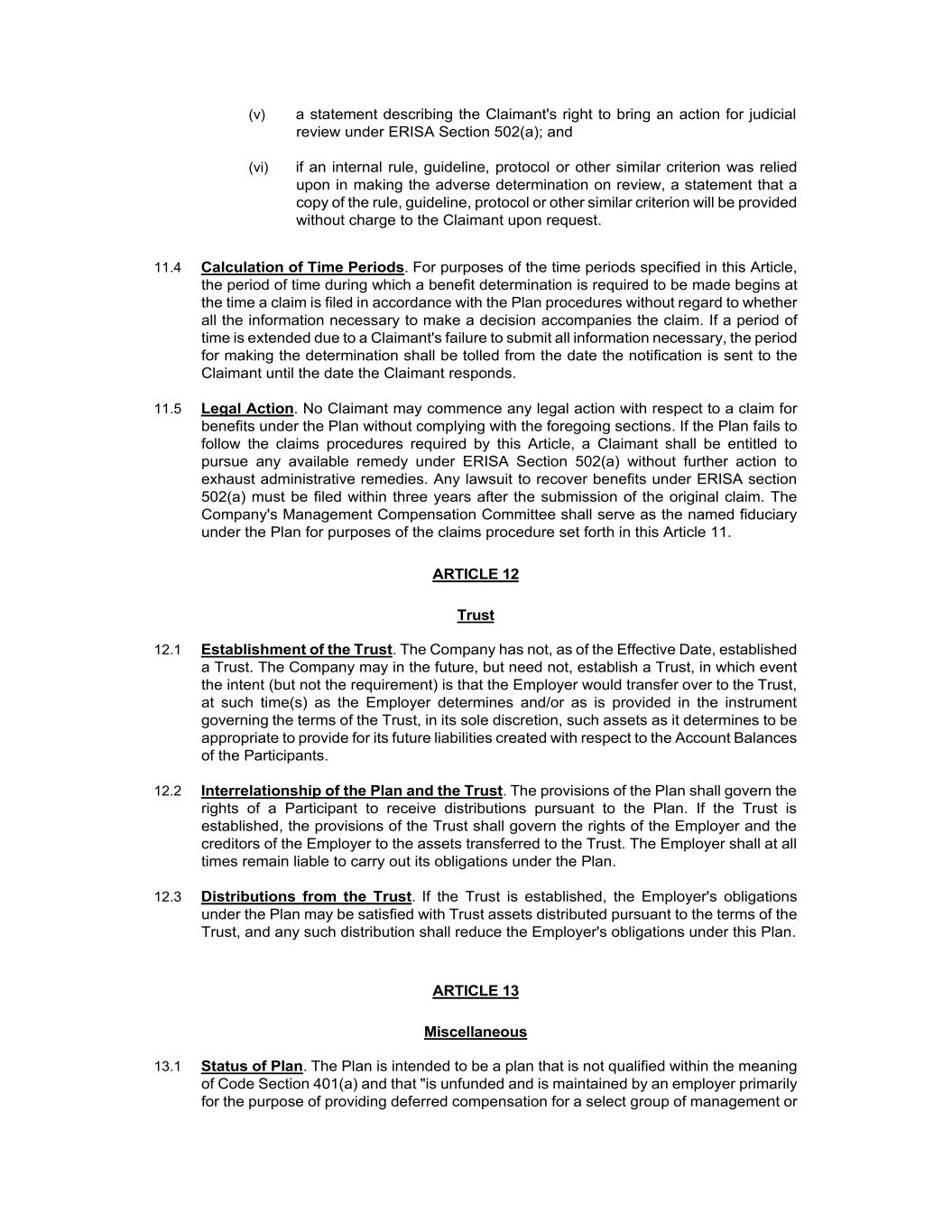 (v) a statement describing the Claimant's right to bring an action for judicial review under ERISA Section 502(a); and

(vi) if an internal rule, guideline, protocol or other similar criterion was relied upon in making the adverse determination on review, a statement that a copy of the rule, guideline, protocol or other similar criterion will be provided without charge to the Claimant upon request.

11.4 Calculation of Time Periods. For purposes of the time periods specified in this Article, the period of time during which a benefit determination is required to be made begins at the time a claim is filed in accordance with the Plan procedures without regard to whether all the information necessary to make a decision accompanies the claim. If a period of time is extended due to a Claimant's failure to submit all information necessary, the period for making the determination shall be tolled from the date the notification is sent to the Claimant until the date the Claimant responds.

11.5 Legal Action. No Claimant may commence any legal action with respect to a claim for benefits under the Plan without complying with the foregoing sections. If the Plan fails to follow the claims procedures required by this Article, a Claimant shall be entitled to pursue any available remedy under ERISA Section 502(a) without further action to exhaust administrative remedies. Any lawsuit to recover benefits under ERISA section 502(a) must be filed within three years after the submission of the original claim. The Company's Management Compensation Committee shall serve as the named fiduciary under the Plan for purposes of the claims procedure set forth in this Article 11.

ARTICLE 12

Trust

12.1 Establishment of the Trust. The Company has not, as of the Effective Date, established a Trust. The Company may in the future, but need not, establish a Trust, in which event the intent (but not the requirement) is that the Employer would transfer over to the Trust, at such time(s) as the Employer determines and/or as is provided in the instrument governing the terms of the Trust, in its sole discretion, such assets as it determines to be appropriate to provide for its future liabilities created with respect to the Account Balances of the Participants.

12.2 Interrelationship of the Plan and the Trust. The provisions of the Plan shall govern the rights of a Participant to receive distributions pursuant to the Plan. If the Trust is established, the provisions of the Trust shall govern the rights of the Employer and the creditors of the Employer to the assets transferred to the Trust. The Employer shall at all times remain liable to carry out its obligations under the Plan.

12.3 Distributions from the Trust. If the Trust is established, the Employer's obligations under the Plan may be satisfied with Trust assets distributed pursuant to the terms of the Trust, and any such distribution shall reduce the Employer's obligations under this Plan.

ARTICLE 13

Miscellaneous

13.1 Status of Plan. The Plan is intended to be a plan that is not qualified within the meaning of Code Section 401(a) and that "is unfunded and is maintained by an employer primarily for the purpose of providing deferred compensation for a select group of management or